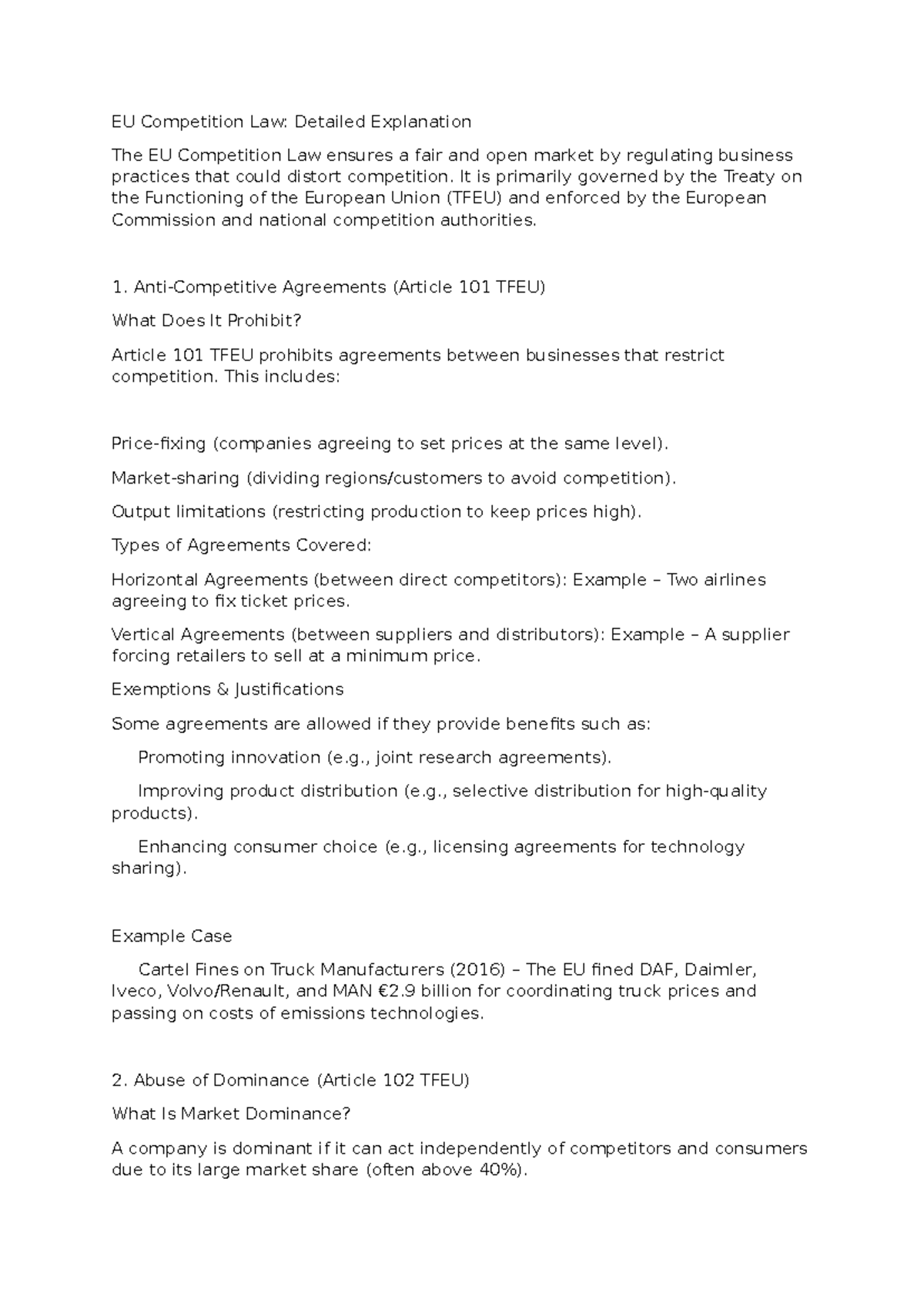 EU Competition Law: Detailed Explanation

The EU Competition Law ensures a fair and open market by regulating business practices that could distort competition. It is primarily governed by the Treaty on the Functioning of the European Union (TFEU) and enforced by the European Commission and national competition authorities.

1. Anti-Competitive Agreements (Article 101 TFEU)

What Does It Prohibit?

Article 101 TFEU prohibits agreements between businesses that restrict competition. This includes:

Price-fixing (companies agreeing to set prices at the same level).

Market-sharing (dividing regions/customers to avoid competition).

Output limitations (restricting production to keep prices high).

Types of Agreements Covered:

Horizontal Agreements (between direct competitors): Example – Two airlines agreeing to fix ticket prices.

Vertical Agreements (between suppliers and distributors): Example – A supplier forcing retailers to sell at a minimum price.

Exemptions & Justifications

Some agreements are allowed if they provide benefits such as:

Promoting innovation (e.g., joint research agreements).

Improving product distribution (e.g., selective distribution for high-quality products).

Enhancing consumer choice (e.g., licensing agreements for technology sharing).

Example Case

Cartel Fines on Truck Manufacturers (2016) – The EU fined DAF, Daimler, Iveco, Volvo/Renault, and MAN €2.9 billion for coordinating truck prices and passing on costs of emissions technologies.

2. Abuse of Dominance (Article 102 TFEU)

What Is Market Dominance?

A company is dominant if it can act independently of competitors and consumers due to its large market share (often above 40%).